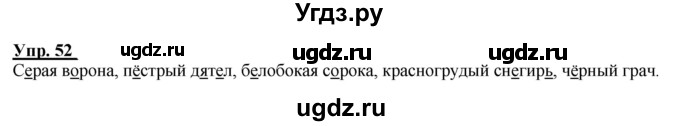 Угдз.ру

Упр. 52 ugdz.ru ugdz.ru ugdz.ru

Серая ворона, пёстрый дятел, белобокая сорока, красногрудый снегирь, чёрный грач.

ugdz.ru